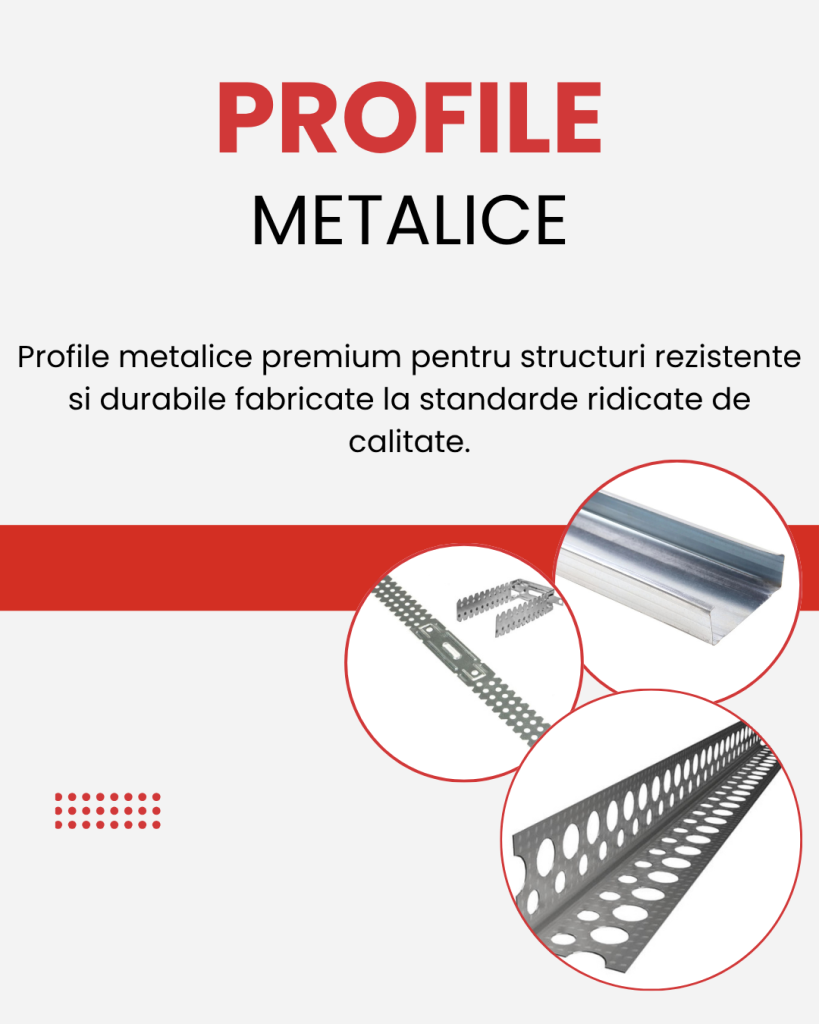 PROFILE
METALICE

Profile metalice premium pentru structuri rezistente si durabile fabricate la standarde ridicate de calitate.